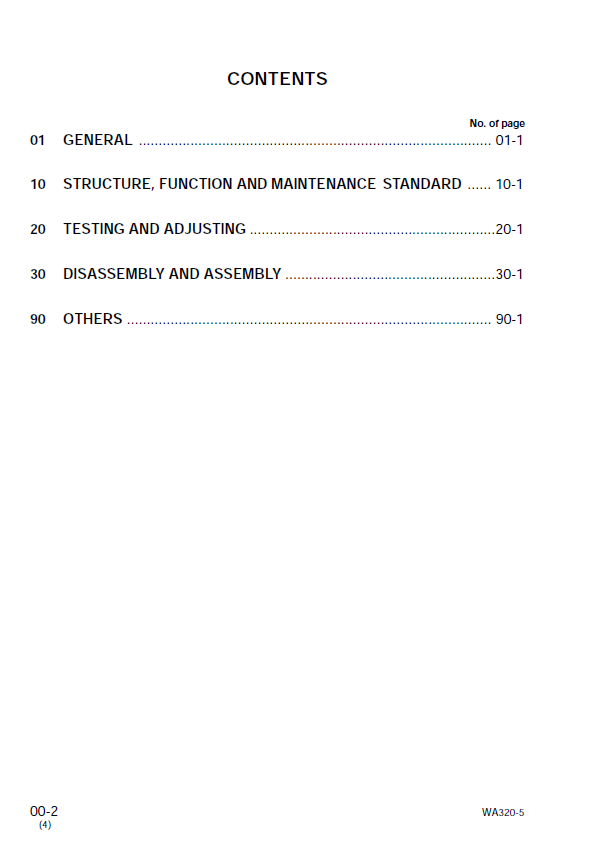 CONTENTS

No. of page

01 GENERAL 01-1

10 STRUCTURE, FUNCTION AND MAINTENANCE STANDARD 10-1

20 TESTING AND ADJUSTING 20-1

30 DISASSEMBLY AND ASSEMBLY 30-1

90 OTHERS 90-1

00-2
(4)

WA320-5